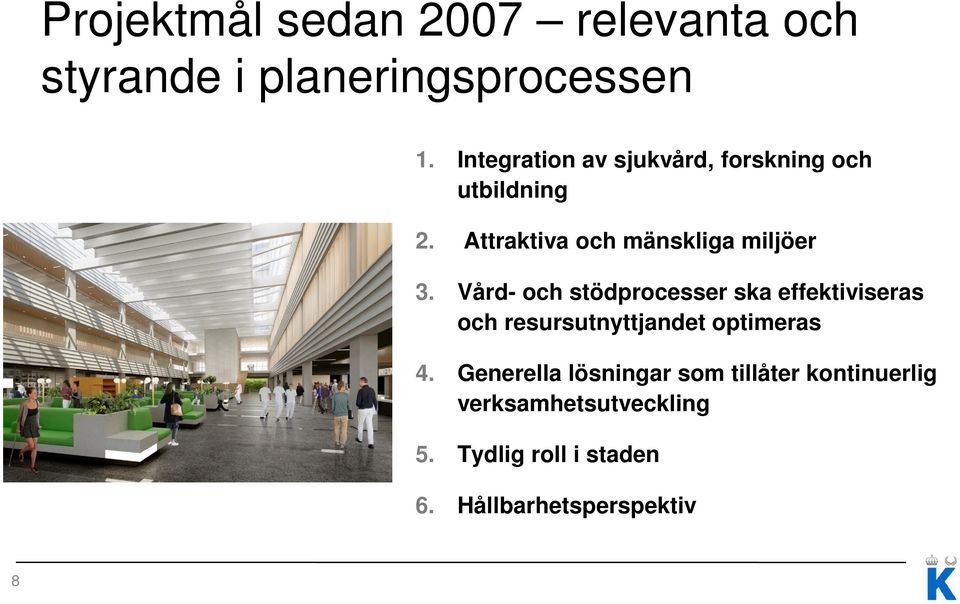 Projektmål sedan 2007 – relevanta och styrande i planeringsprocessen

1. Integration av sjukvård, forskning och utbildning

2. Attraktiva och mänskliga miljöer

3. Vård- och stödprocesser ska effektiviseras och resursutnyttjandet optimeras

4. Generella lösningar som tillåter kontinuerlig verksamhetsutveckling

5. Tydlig roll i staden

6. Hållbarhetsperspektiv

8

K